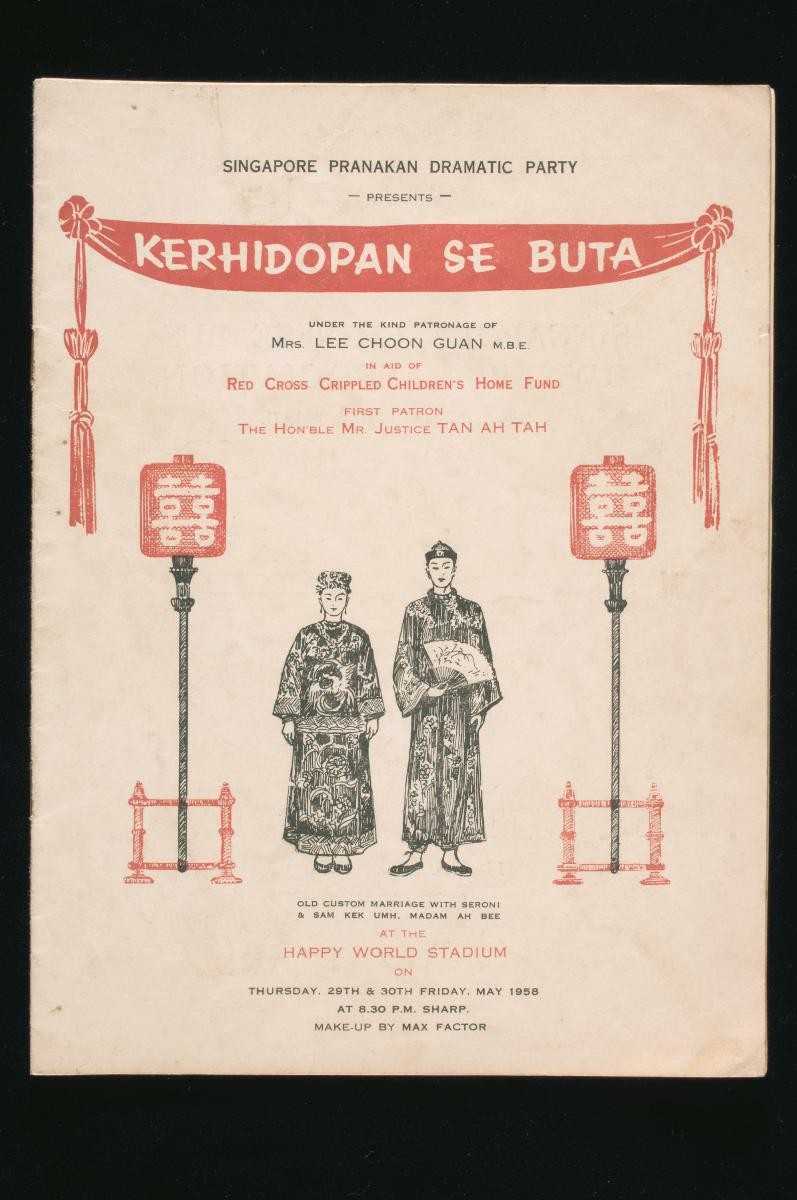 SINGAPORE PRANAKAN DRAMATIC PARTY

— PRESENTS —

KERHIDOPAN SE BUTA

UNDER THE KIND PATRONAGE OF

MRS. LEE CHOON GUAN M.B.E.

IN AID OF

RED CROSS CRIPPLED CHILDREN'S HOME FUND

FIRST PATRON

THE HON'BLE MR. JUSTICE TAN AH TAH

囍 囍

OLD CUSTOM MARRIAGE WITH SERONI & SAM KEK UMH, MADAM AH BEE

AT THE

HAPPY WORLD STADIUM

ON

THURSDAY, 29TH & 30TH FRIDAY, MAY 1958

AT 8.30 P.M. SHARP.

MAKE-UP BY MAX FACTOR